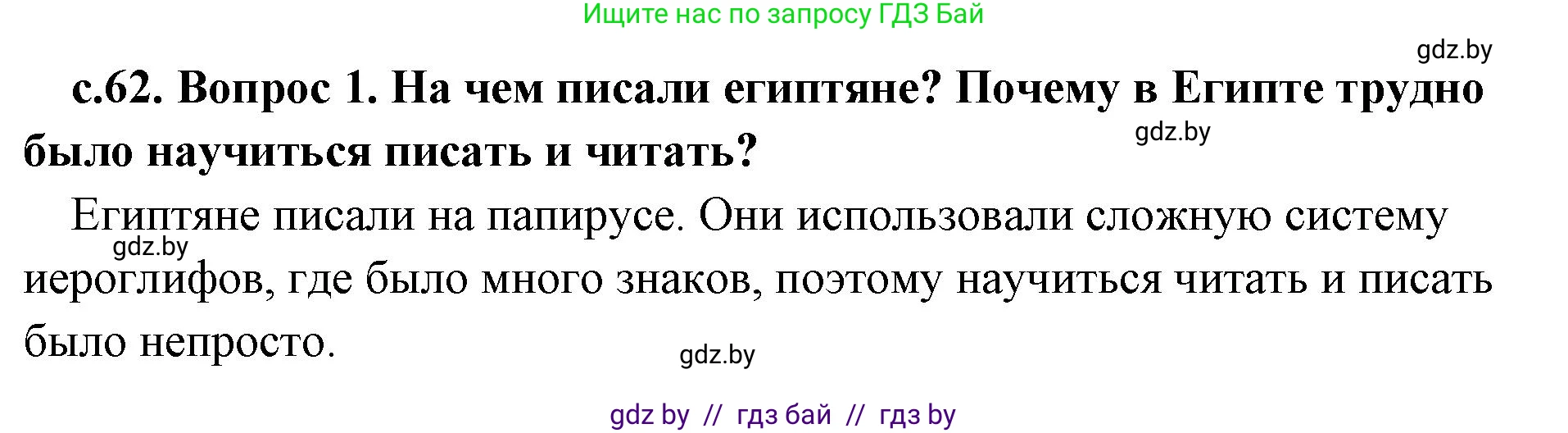 Ищите нас по запросу ГДЗ Бай

gdz.by

с.62. Вопрос 1. На чем писали египтяне? Почему в Египте трудно было научиться писать и читать?

gdz.by

Египтяне писали на папирусе. Они использовали сложную систему иероглифов, где было много знаков, поэтому научиться читать и писать было непросто.

gdz.by

gdz.by

gdz by // гдз бай // гдз by